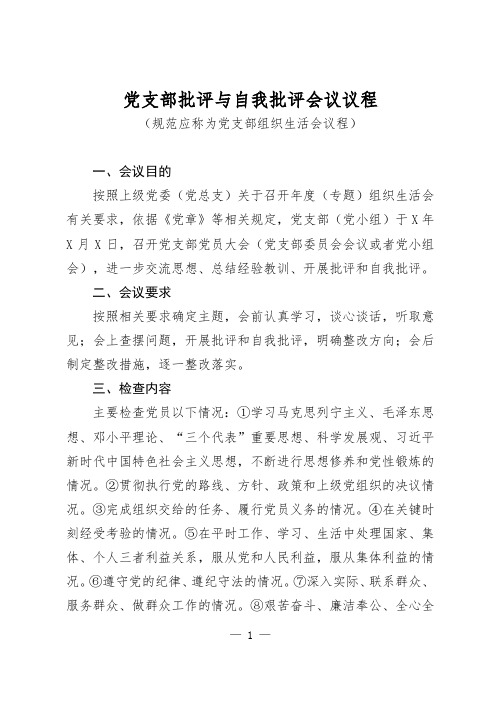 党支部批评与自我批评会议议程

（规范应称为党支部组织生活会议程）

一、会议目的

按照上级党委（党总支）关于召开年度（专题）组织生活会有关要求，依据《党章》等相关规定，党支部（党小组）于X年X月X日，召开党支部党员大会（党支部委员会会议或者党小组会），进一步交流思想、总结经验教训、开展批评和自我批评。

二、会议要求

按照相关要求确定主题，会前认真学习，谈心谈话，听取意见；会上查摆问题，开展批评和自我批评，明确整改方向；会后制定整改措施，逐一整改落实。

三、检查内容

主要检查党员以下情况：①学习马克思列宁主义、毛泽东思想、邓小平理论、“三个代表”重要思想、科学发展观、习近平新时代中国特色社会主义思想，不断进行思想修养和党性锻炼的情况。②贯彻执行党的路线、方针、政策和上级党组织的决议情况。③完成组织交给的任务、履行党员义务的情况。④在关键时刻经受考验的情况。⑤在平时工作、学习、生活中处理国家、集体、个人三者利益关系，服从党和人民利益，服从集体利益的情况。⑥遵守党的纪律、遵纪守法的情况。⑦深入实际、联系群众、服务群众、做群众工作的情况。⑧艰苦奋斗、廉洁奉公、全心全

— 1 —